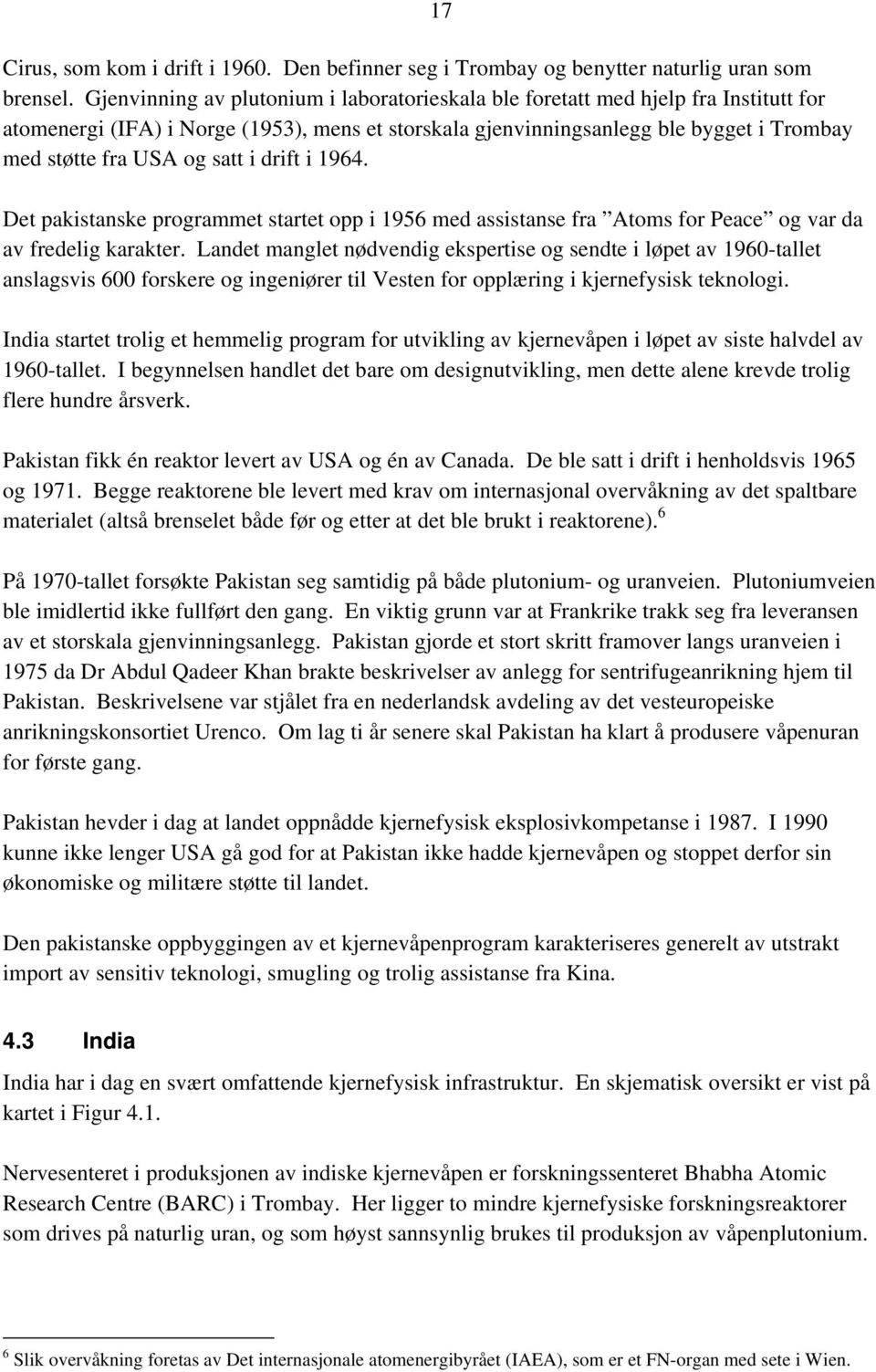 17

Cirus, som kom i drift i 1960. Den befinner seg i Trombay og benytter naturlig uran som brensel. Gjenvinning av plutonium i laboratorieskala ble foretatt med hjelp fra Institutt for atomenergi (IFA) i Norge (1953), mens et storskala gjenvinningsanlegg ble bygget i Trombay med støtte fra USA og satt i drift i 1964.

Det pakistanske programmet startet opp i 1956 med assistanse fra ”Atoms for Peace” og var da av fredelig karakter. Landet manglet nødvendig ekspertise og sendte i løpet av 1960-tallet anslagsvis 600 forskere og ingeniører til Vesten for opplæring i kjernefysisk teknologi.

India startet trolig et hemmelig program for utvikling av kjernevåpen i løpet av siste halvdel av 1960-tallet. I begynnelsen handlet det bare om designutvikling, men dette alene krevde trolig flere hundre årsverk.

Pakistan fikk én reaktor levert av USA og én av Canada. De ble satt i drift i henholdsvis 1965 og 1971. Begge reaktorene ble levert med krav om internasjonal overvåkning av det spaltbare materialet (altså brenselet både før og etter at det ble brukt i reaktorene).$^6$

På 1970-tallet forsøkte Pakistan seg samtidig på både plutonium- og uranveien. Plutoniumveien ble imidlertid ikke fullført den gang. En viktig grunn var at Frankrike trakk seg fra leveransen av et storskala gjenvinningsanlegg. Pakistan gjorde et stort skritt framover langs uranveien i 1975 da Dr Abdul Qadeer Khan brakte beskrivelser av anlegg for sentrifugeanrikning hjem til Pakistan. Beskrivelsene var stjålet fra en nederlandsk avdeling av det vesteuropeiske anrikningskonsortiet Urenco. Om lag ti år senere skal Pakistan ha klart å produsere våpenuran for første gang.

Pakistan hevder i dag at landet oppnådde kjernefysisk eksplosivkompetanse i 1987. I 1990 kunne ikke lenger USA gå god for at Pakistan ikke hadde kjernevåpen og stoppet derfor sin økonomiske og militære støtte til landet.

Den pakistanske oppbyggingen av et kjernevåpenprogram karakteriseres generelt av utstrakt import av sensitiv teknologi, smugling og trolig assistanse fra Kina.

4.3 India

India har i dag en svært omfattende kjernefysisk infrastruktur. En skjematisk oversikt er vist på kartet i Figur 4.1.

Nervesenteret i produksjonen av indiske kjernevåpen er forskningssenteret Bhabha Atomic Research Centre (BARC) i Trombay. Her ligger to mindre kjernefysiske forskningsreaktorer som drives på naturlig uran, og som høyst sannsynlig brukes til produksjon av våpenplutonium.

$^6$ Slik overvåkning foretas av Det internasjonale atomenergibyrået (IAEA), som er et FN-organ med sete i Wien.